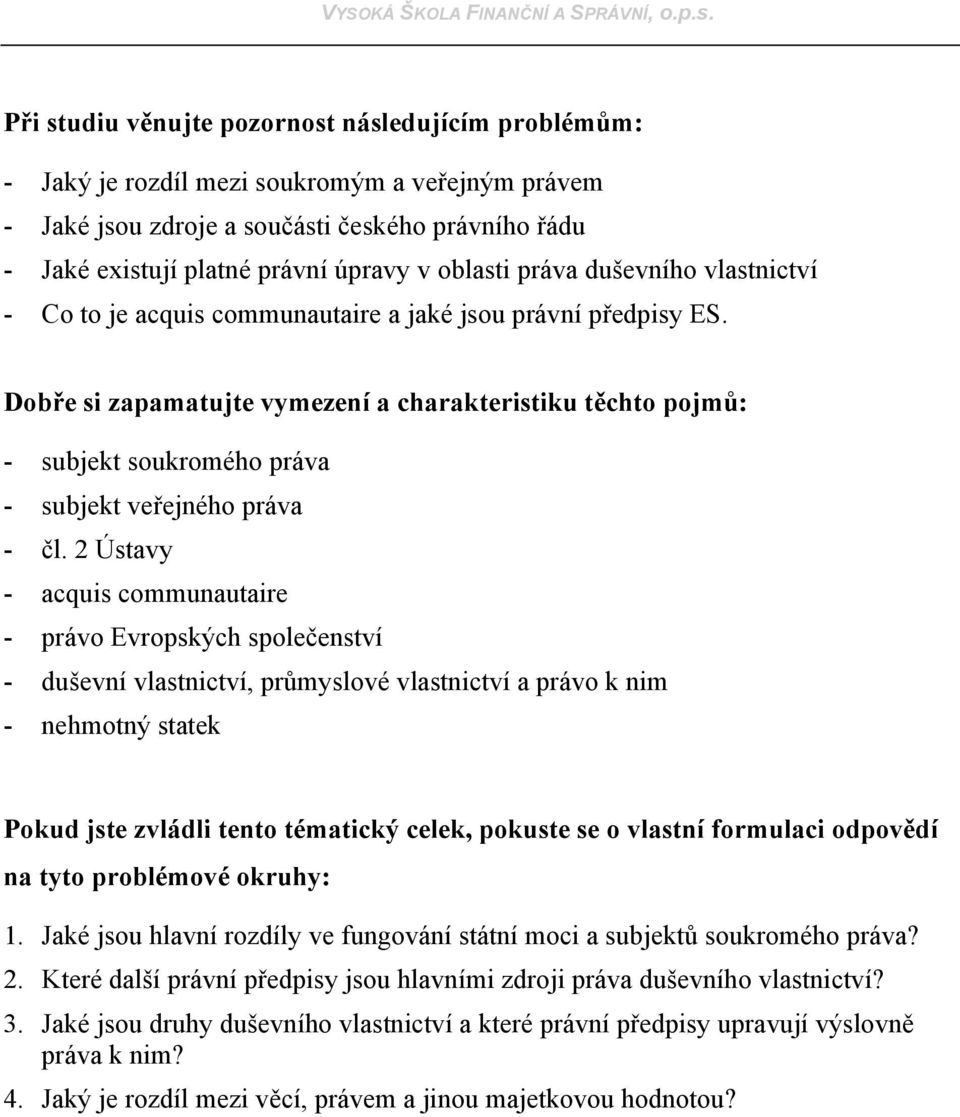 VYSOKÁ ŠKOLA FINANČNÍ A SPRÁVNÍ, o.p.s.

Při studiu věnujte pozornost následujícím problémům:

- Jaký je rozdíl mezi soukromým a veřejným právem
- Jaké jsou zdroje a součásti českého právního řádu
- Jaké existují platné právní úpravy v oblasti práva duševního vlastnictví
- Co to je acquis communautaire a jaké jsou právní předpisy ES.

Dobře si zapamatujte vymezení a charakteristiku těchto pojmů:

- subjekt soukromého práva
- subjekt veřejného práva
- čl. 2 Ústavy
- acquis communautaire
- právo Evropských společenství
- duševní vlastnictví, průmyslové vlastnictví a právo k nim
- nehmotný statek

Pokud jste zvládli tento tématický celek, pokuste se o vlastní formulaci odpovědí na tyto problémové okruhy:

1. Jaké jsou hlavní rozdíly ve fungování státní moci a subjektů soukromého práva?
2. Které další právní předpisy jsou hlavními zdroji práva duševního vlastnictví?
3. Jaké jsou druhy duševního vlastnictví a které právní předpisy upravují výslovně práva k nim?
4. Jaký je rozdíl mezi věcí, právem a jinou majetkovou hodnotou?